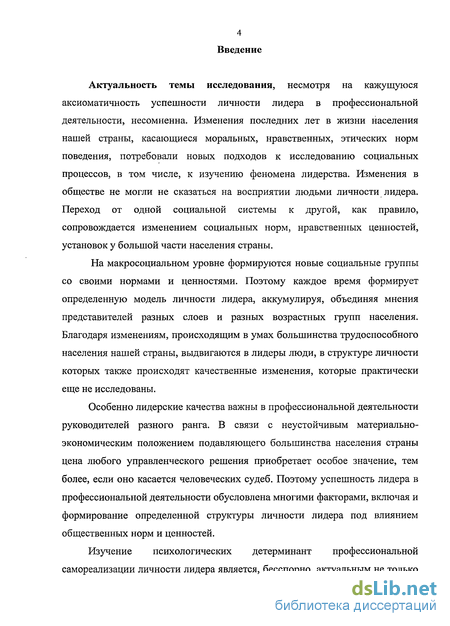 4

Введение

Актуальность темы исследования, несмотря на кажущуюся аксиоматичность успешности личности лидера в профессиональной деятельности, несомненна. Изменения последних лет в жизни населения нашей страны, касающиеся моральных, нравственных, этических норм поведения, потребовали новых подходов к исследованию социальных процессов, в том числе, к изучению феномена лидерства. Изменения в обществе не могли не сказаться на восприятии людьми личности лидера. Переход от одной социальной системы к другой, как правило, сопровождается изменением социальных норм, нравственных ценностей, установок у большой части населения страны.

На макросоциальном уровне формируются новые социальные группы со своими нормами и ценностями. Поэтому каждое время формирует определенную модель личности лидера, аккумулируя, объединяя мнения представителей разных слоев и разных возрастных групп населения. Благодаря изменениям, происходящим в умах большинства трудоспособного населения нашей страны, выдвигаются в лидеры люди, в структуре личности которых также происходят качественные изменения, которые практически еще не исследованы.

Особенно лидерские качества важны в профессиональной деятельности руководителей разного ранга. В связи с неустойчивым материально-экономическим положением подавляющего большинства населения страны цена любого управленческого решения приобретает особое значение, тем более, если оно касается человеческих судеб. Поэтому успешность лидера в профессиональной деятельности обусловлена многими факторами, включая и формирование определенной структуры личности лидера под влиянием общественных норм и ценностей.

Изучение психологических детерминант профессиональной самореализации личности лидера является, бесспорно, актуальным не только

dsLib.net
библиотека диссертаций